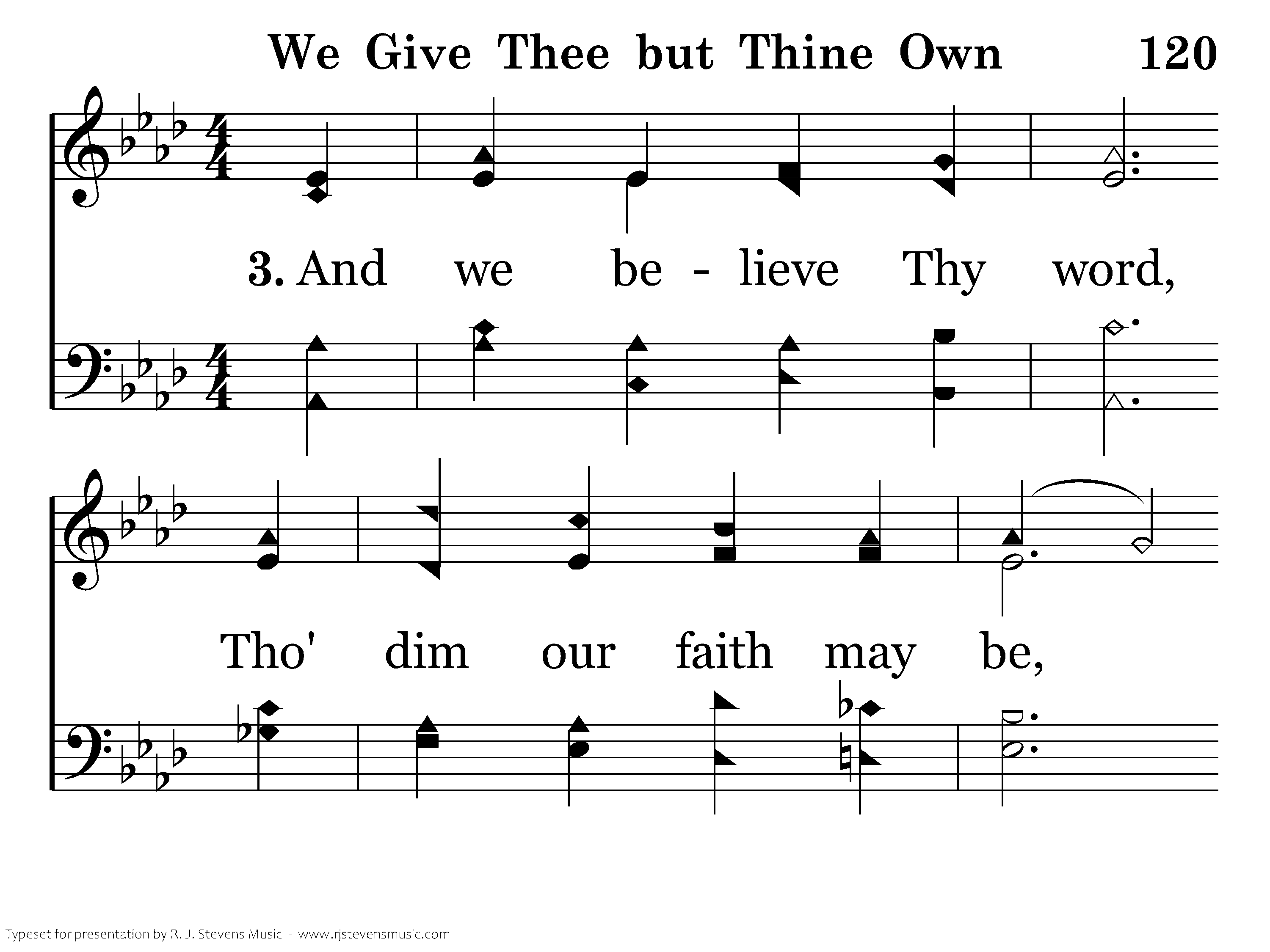 We Give Thee but Thine Own 120

3. And we be - lieve Thy word,

Tho' dim our faith may be,

Typeset for presentation by R. J. Stevens Music - www.rjstevensmusic.com